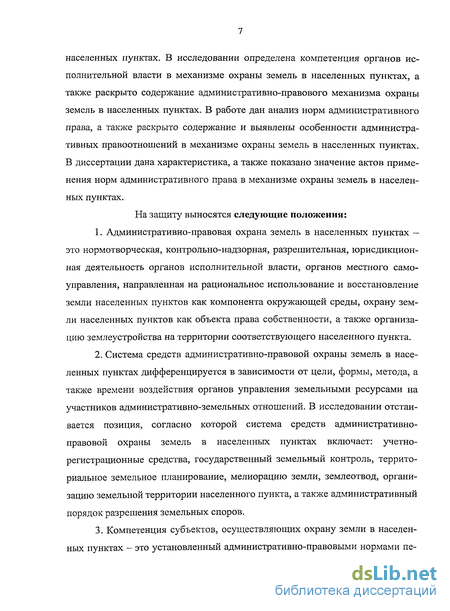 7

населенных пунктах. В исследовании определена компетенция органов исполнительной власти в механизме охраны земель в населенных пунктах, а также раскрыто содержание административно-правового механизма охраны земель в населенных пунктах. В работе дан анализ норм административного права, а также раскрыто содержание и выявлены особенности административных правоотношений в механизме охраны земель в населенных пунктах. В диссертации дана характеристика, а также показано значение актов применения норм административного права в механизме охраны земель в населенных пунктах.

На защиту выносятся следующие положения:

1. Административно-правовая охрана земель в населенных пунктах – это нормотворческая, контрольно-надзорная, разрешительная, юрисдикционная деятельность органов исполнительной власти, органов местного самоуправления, направленная на рациональное использование и восстановление земли населенных пунктов как компонента окружающей среды, охрану земли населенных пунктов как объекта права собственности, а также организацию землеустройства на территории соответствующего населенного пункта.

2. Система средств административно-правовой охраны земель в населенных пунктах дифференцируется в зависимости от цели, формы, метода, а также времени воздействия органов управления земельными ресурсами на участников административно-земельных отношений. В исследовании отстаивается позиция, согласно которой система средств административно-правовой охраны земель в населенных пунктах включает: учетно-регистрационные средства, государственный земельный контроль, территориальное земельное планирование, мелиорацию земли, землеотвод, организацию земельной территории населенного пункта, а также административный порядок разрешения земельных споров.

3. Компетенция субъектов, осуществляющих охрану земли в населенных пунктах – это установленный административно-правовыми нормами пе-

dsLib.net
библиотека диссертаций